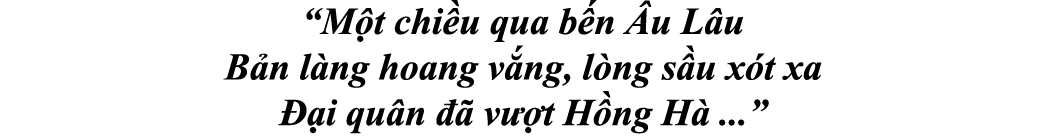 “Một chiều qua bến Âu Lâu
Bản làng hoang vắng, lòng sầu xót xa
Đại quân đã vượt Hồng Hà ...”